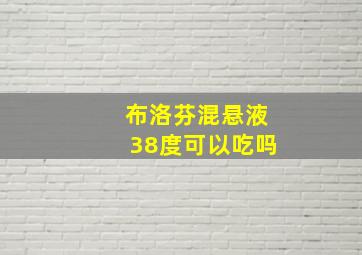 布洛芬混悬液
38度可以吃吗